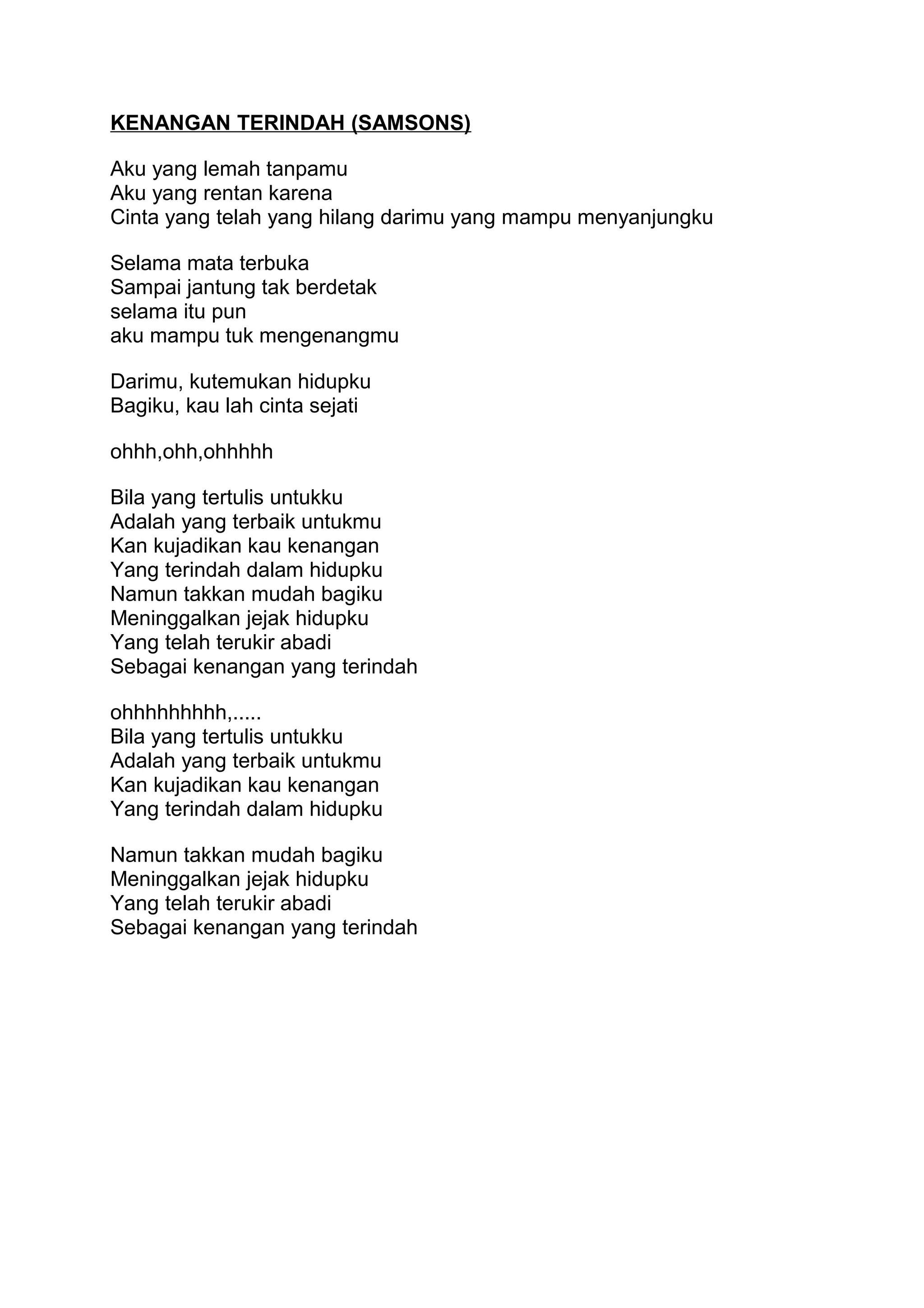 KENANGAN TERINDAH (SAMSONS)

Aku yang lemah tanpamu
Aku yang rentan karena
Cinta yang telah yang hilang darimu yang mampu menyanjungku

Selama mata terbuka
Sampai jantung tak berdetak
selama itu pun
aku mampu tuk mengenangmu

Darimu, kutemukan hidupku
Bagiku, kau lah cinta sejati

ohhh,ohh,ohhhhh

Bila yang tertulis untukku
Adalah yang terbaik untukmu
Kan kujadikan kau kenangan
Yang terindah dalam hidupku
Namun takkan mudah bagiku
Meninggalkan jejak hidupku
Yang telah terukir abadi
Sebagai kenangan yang terindah

ohhhhhhhhh,.....
Bila yang tertulis untukku
Adalah yang terbaik untukmu
Kan kujadikan kau kenangan
Yang terindah dalam hidupku

Namun takkan mudah bagiku
Meninggalkan jejak hidupku
Yang telah terukir abadi
Sebagai kenangan yang terindah